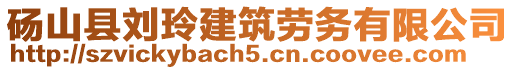 砀山县刘玲建筑劳务有限公司
http://szvickybach5.cn.coovee.com